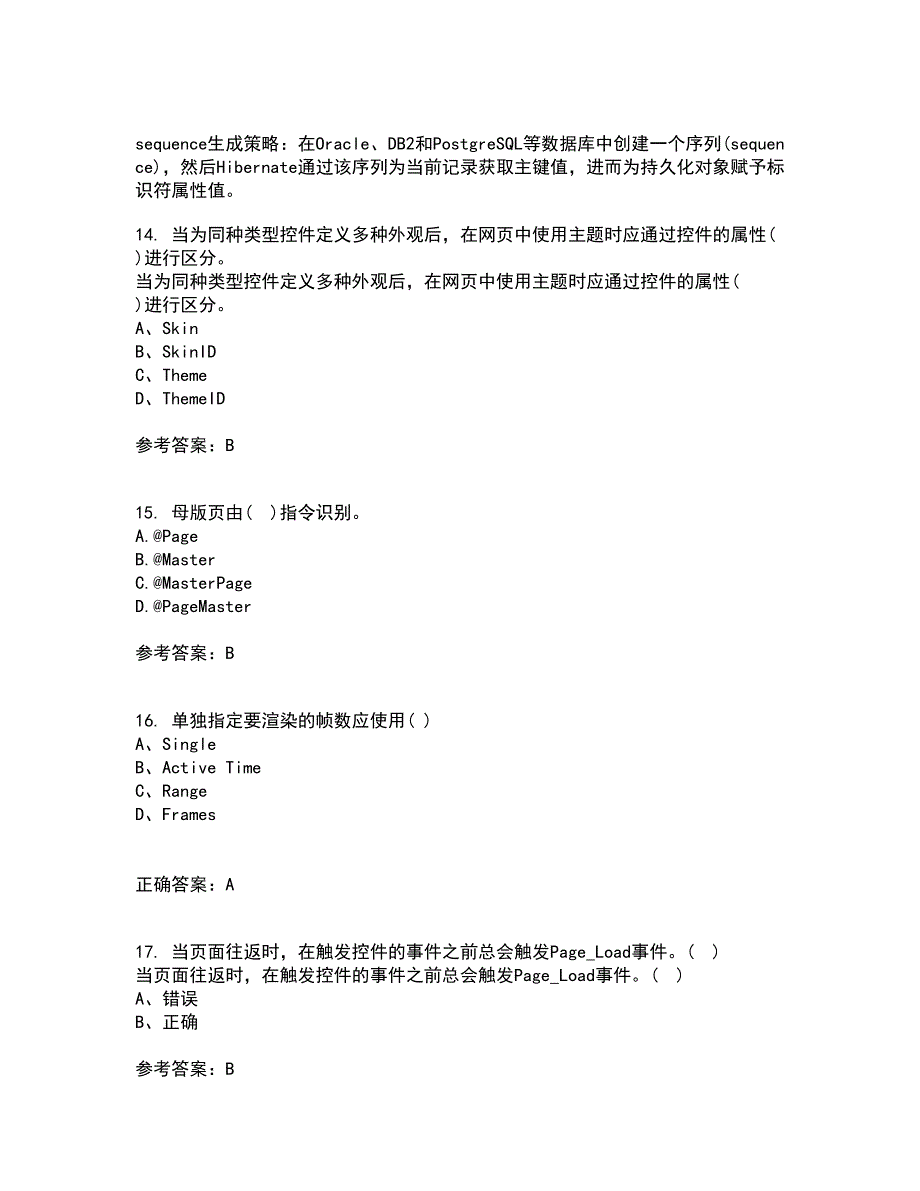 sequence生成策略：在Oracle、DB2和PostgreSQL等数据库中创建一个序列(sequence)，然后Hibernate通过该序列为当前记录获取主键值，进而为持久化对象赋予标识符属性值。

14. 当为同种类型控件定义多种外观后，在网页中使用主题时应通过控件的属性( )进行区分。
当为同种类型控件定义多种外观后，在网页中使用主题时应通过控件的属性( )进行区分。
A、Skin
B、SkinID
C、Theme
D、ThemeID

参考答案：B

15. 母版页由( )指令识别。
A.@Page
B.@Master
C.@MasterPage
D.@PageMaster

参考答案：B

16. 单独指定要渲染的帧数应使用( )
A、Single
B、Active Time
C、Range
D、Frames

正确答案：A

17. 当页面往返时，在触发控件的事件之前总会触发Page_Load事件。( )
当页面往返时，在触发控件的事件之前总会触发Page_Load事件。( )
A、错误
B、正确

参考答案：B